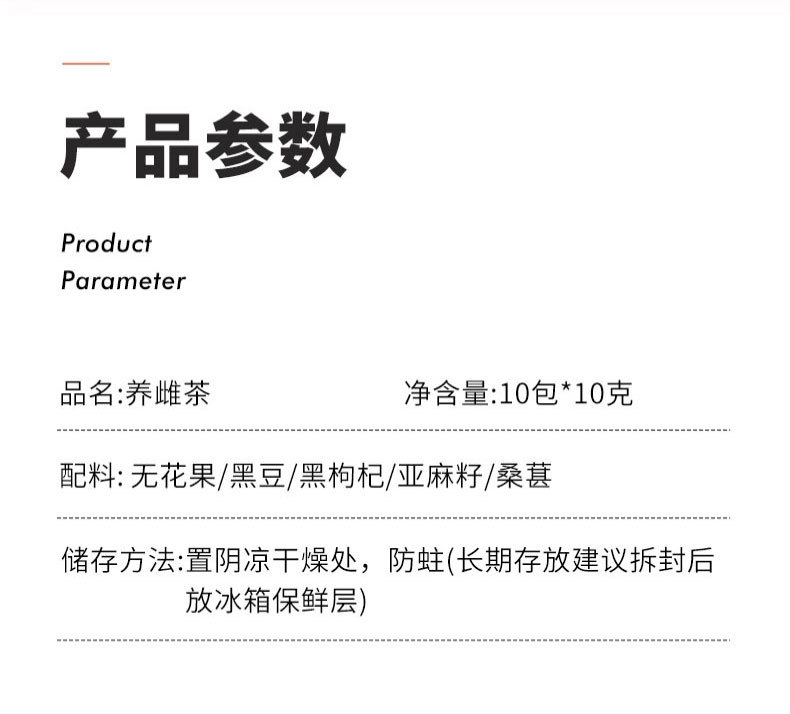 产品参数

Product Parameter

品名:养雌茶 净含量:10包*10克

配料: 无花果/黑豆/黑枸杞/亚麻籽/桑葚

储存方法:置阴凉干燥处，防蛀(长期存放建议拆封后放冰箱保鲜层)